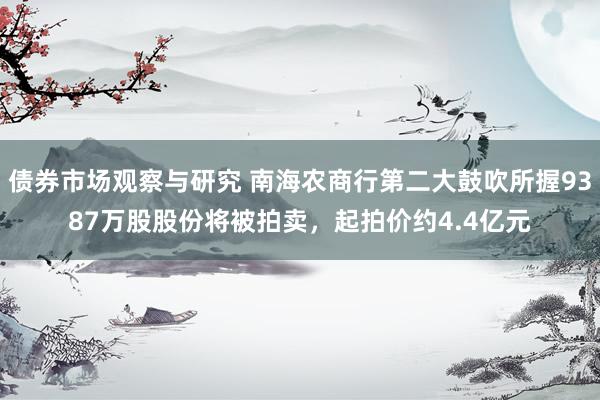 债券市场观察与研究 南海农商行第二大鼓吹所握9387万股股份将被拍卖，起拍价约4.4亿元